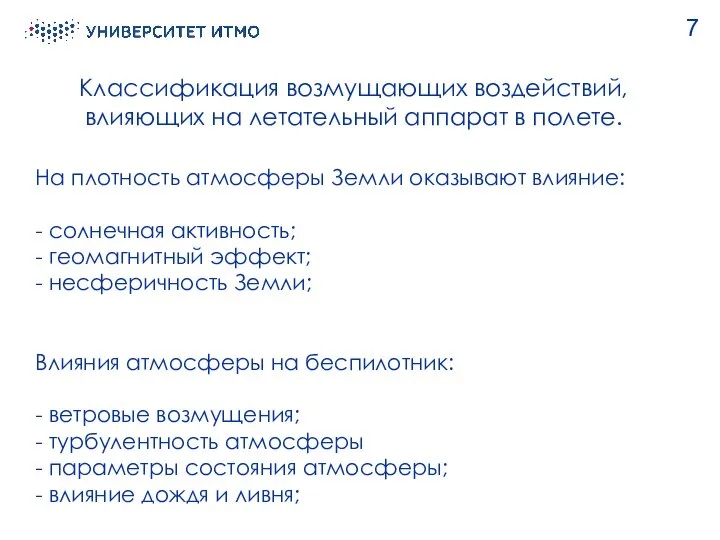 УНИВЕРСИТЕТ ИТМО

7

Классификация возмущающих воздействий, влияющих на летательный аппарат в полете.

На плотность атмосферы Земли оказывают влияние:

- солнечная активность;
- геомагнитный эффект;
- несферичность Земли;

Влияния атмосферы на беспилотник:

- ветровые возмущения;
- турбулентность атмосферы
- параметры состояния атмосферы;
- влияние дождя и ливня;